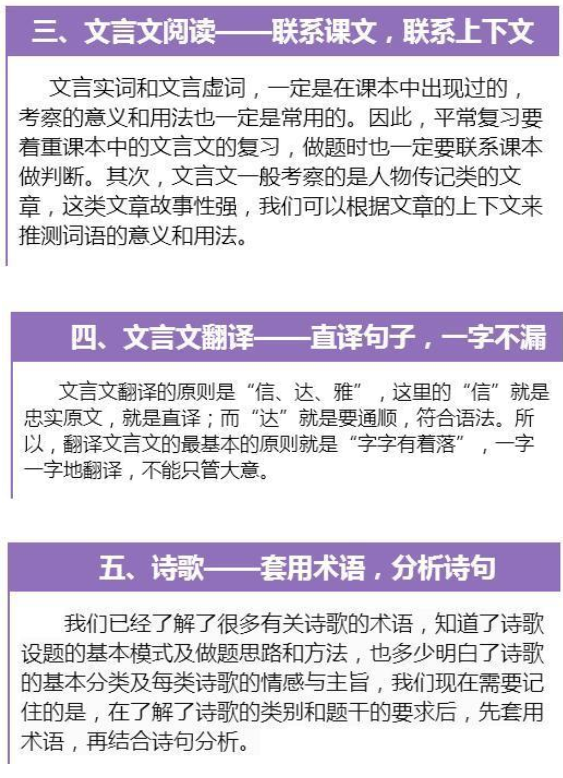 三、文言文阅读——联系课文，联系上下文

文言实词和文言虚词，一定是在课本中出现过的，考察的意义和用法也一定是常用的。因此，平常复习要着重课本中的文言文的复习，做题时也一定要联系课本做判断。其次，文言文一般考察的是人物传记类的文章，这类文章故事性强，我们可以根据文章的上下文来推测词语的意义和用法。

四、文言文翻译——直译句子，一字不漏

文言文翻译的原则是“信、达、雅”，这里的“信”就是忠实原文，就是直译；而“达”就是要通顺，符合语法。所以，翻译文言文的最基本的原则就是“字字有着落”，一字一字地翻译，不能只管大意。

五、诗歌——套用术语，分析诗句

我们已经了解了很多有关诗歌的术语，知道了诗歌设题的基本模式及做题思路和方法，也多少明白了诗歌的基本分类及每类诗歌的情感与主旨，我们现在需要记住的是，在了解了诗歌的类别和题干的要求后，先套用术语，再结合诗句分析。